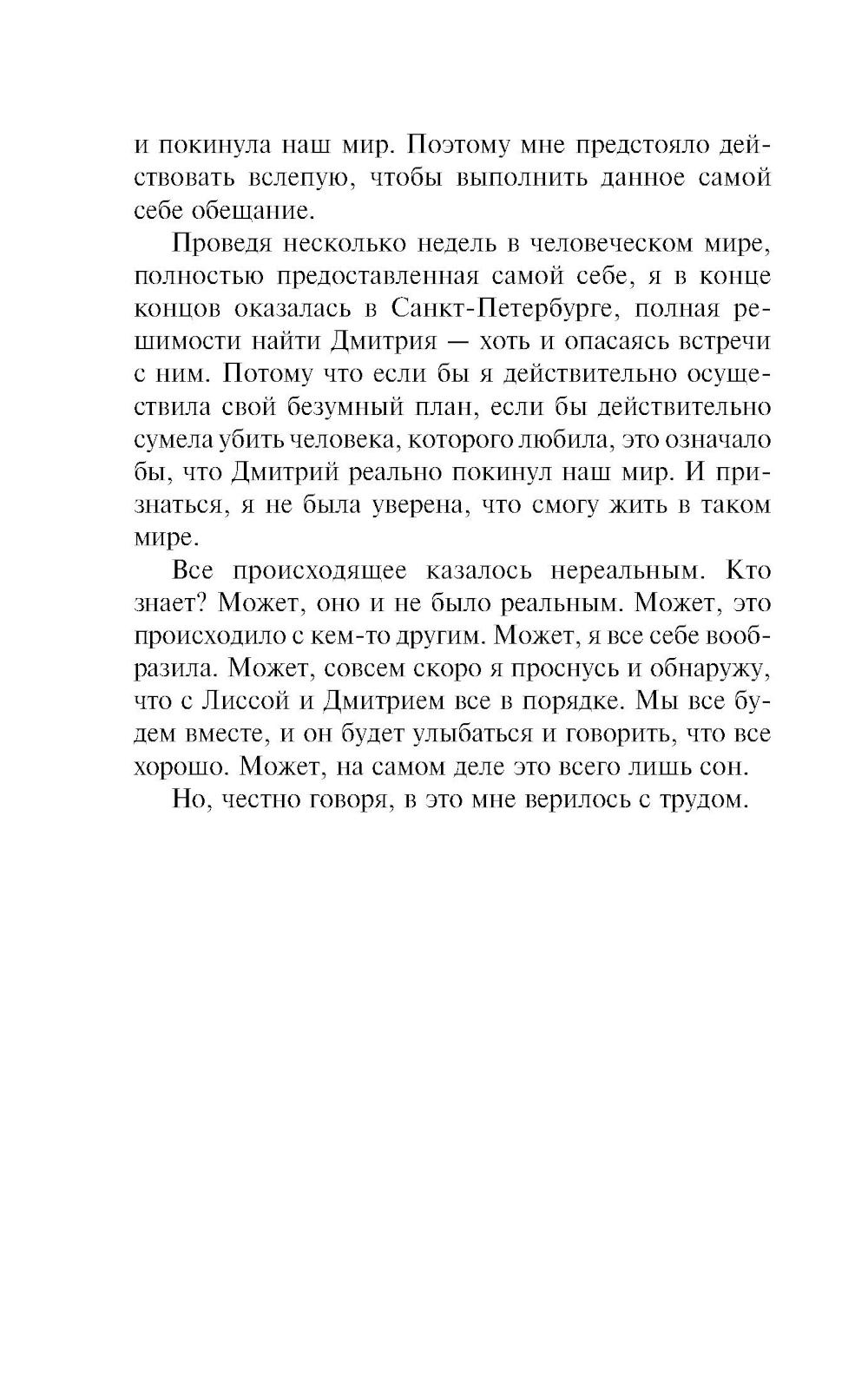 и покинула наш мир. Поэтому мне предстояло действовать вслепую, чтобы выполнить данное самой себе обещание.

Проведя несколько недель в человеческом мире, полностью предоставленная самой себе, я в конце концов оказалась в Санкт-Петербурге, полная решимости найти Дмитрия — хоть и опасаясь встречи с ним. Потому что если бы я действительно осуществила свой безумный план, если бы действительно сумела убить человека, которого любила, это означало бы, что Дмитрий реально покинул наш мир. И признаться, я не была уверена, что смогу жить в таком мире.

Все происходящее казалось нереальным. Кто знает? Может, оно и не было реальным. Может, это происходило с кем-то другим. Может, я все себе вообразила. Может, совсем скоро я проснусь и обнаружу, что с Лиссой и Дмитрием все в порядке. Мы все будем вместе, и он будет улыбаться и говорить, что все хорошо. Может, на самом деле это всего лишь сон.

Но, честно говоря, в это мне верилось с трудом.